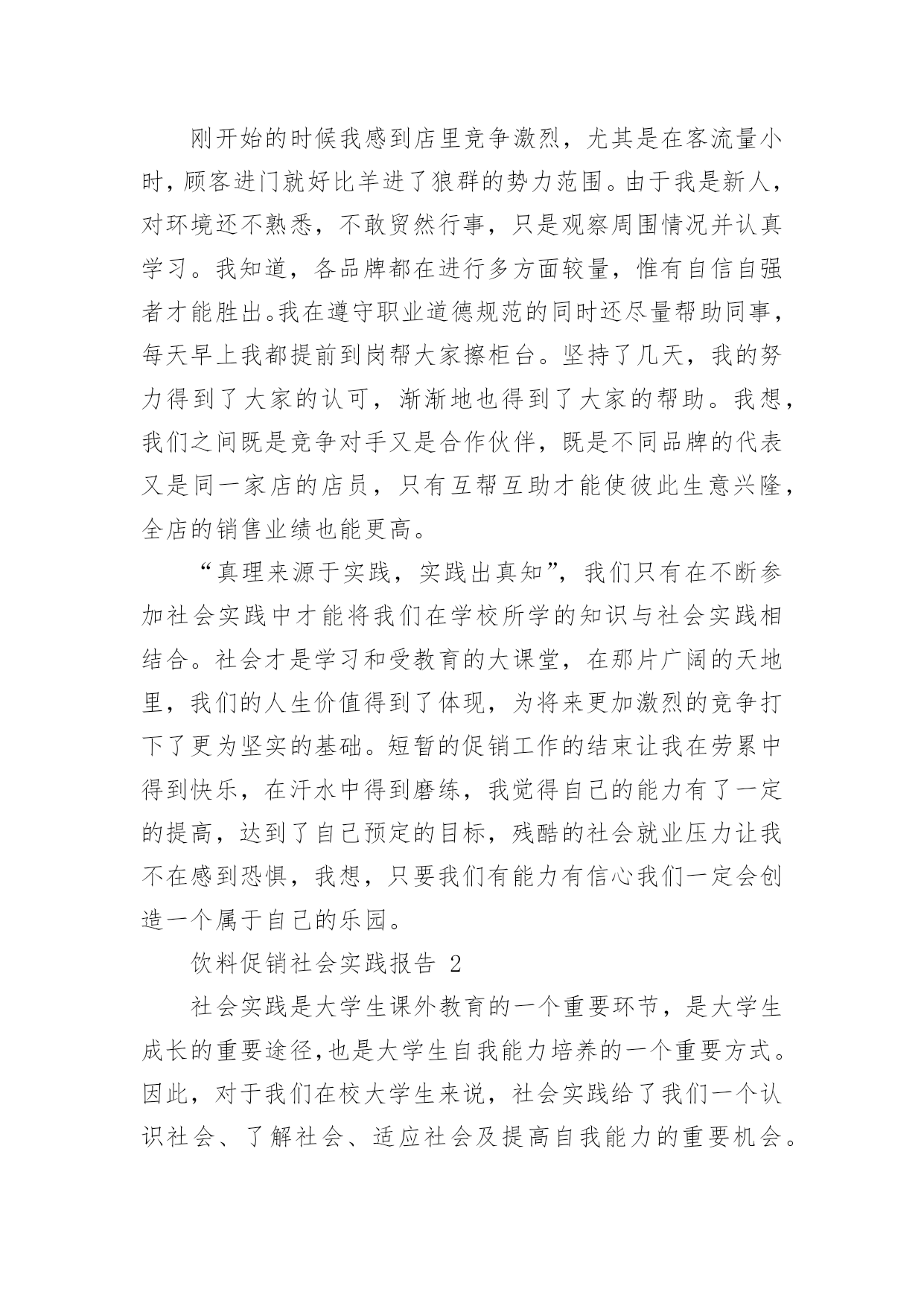 刚开始的时候我感到店里竞争激烈，尤其是在客流量小时，顾客进门就好比羊进了狼群的势力范围。由于我是新人，对环境还不熟悉，不敢贸然行事，只是观察周围情况并认真学习。我知道，各品牌都在进行多方面较量，惟有自信自强者才能胜出。我在遵守职业道德规范的同时还尽量帮助同事，每天早上我都提前到岗帮大家擦柜台。坚持了几天，我的努力得到了大家的认可，渐渐地也得到了大家的帮助。我想，我们之间既是竞争对手又是合作伙伴，既是不同品牌的代表又是同一家店的店员，只有互帮互助才能使彼此生意兴隆，全店的销售业绩也能更高。

“真理来源于实践，实践出真知”，我们只有在不断参加社会实践中才能将我们在学校所学的知识与社会实践相结合。社会才是学习和受教育的大课堂，在那片广阔的天地里，我们的人生价值得到了体现，为将来更加激烈的竞争打下了更为坚实的基础。短暂的促销工作的结束让我在劳累中得到快乐，在汗水中得到磨练，我觉得自己的能力有了一定的提高，达到了自己预定的目标，残酷的社会就业压力让我不在感到恐惧，我想，只要我们有能力有信心我们一定会创造一个属于自己的乐园。

饮料促销社会实践报告 2

社会实践是大学生课外教育的一个重要环节，是大学生成长的重要途径，也是大学生自我能力培养的一个重要方式。因此，对于我们在校大学生来说，社会实践给了我们一个认识社会、了解社会、适应社会及提高自我能力的重要机会。